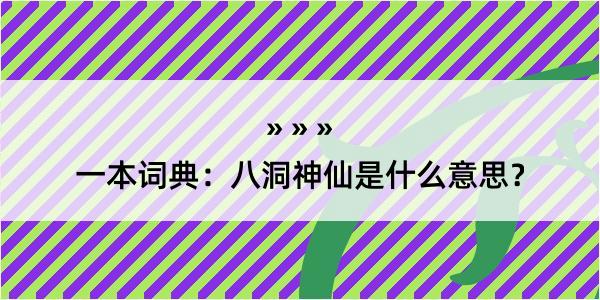 » » »

一本词典：八洞神仙是什么意思？